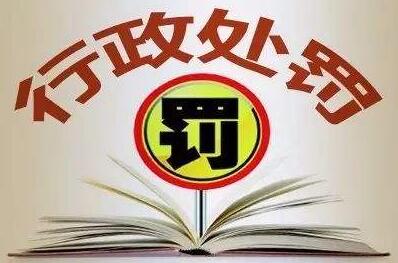 行政处罚

罚